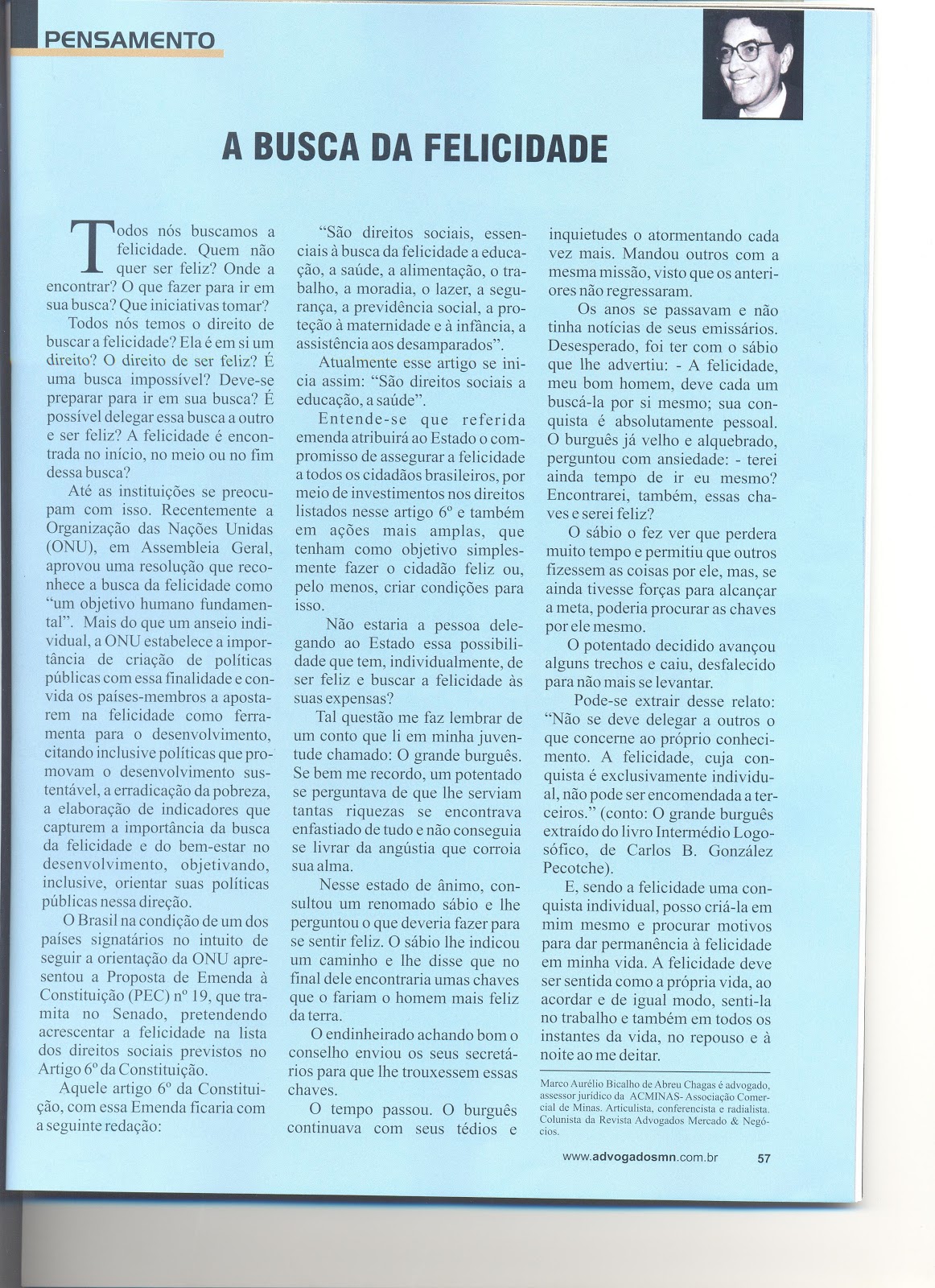 PENSAMENTO

A BUSCA DA FELICIDADE

Todos nós buscamos a felicidade. Quem não quer ser feliz? Onde a encontrar? O que fazer para ir em sua busca? Que iniciativas tomar?

Todos nós temos o direito de buscar a felicidade? Ela é em si um direito? O direito de ser feliz? É uma busca impossível? Deve-se preparar para ir em sua busca? É possível delegar essa busca a outro e ser feliz? A felicidade é encontrada no início, no meio ou no fim dessa busca?

Até as instituições se preocupam com isso. Recentemente a Organização das Nações Unidas (ONU), em Assembleia Geral, aprovou uma resolução que reconhece a busca da felicidade como "um objetivo humano fundamental". Mais do que um anseio individual, a ONU estabelece a importância de criação de políticas públicas com essa finalidade e convida os países-membros a apostarem na felicidade como ferramenta para o desenvolvimento, citando inclusive políticas que promovam o desenvolvimento sustentável, a erradicação da pobreza, a elaboração de indicadores que capturem a importância da busca da felicidade e do bem-estar no desenvolvimento, objetivando, inclusive, orientar suas políticas públicas nessa direção.

O Brasil na condição de um dos países signatários no intuito de seguir a orientação da ONU apresentou a Proposta de Emenda à Constituição (PEC) nº 19, que tramita no Senado, pretendendo acrescentar a felicidade na lista dos direitos sociais previstos no Artigo 6º da Constituição.

Aquele artigo 6º da Constituição, com essa Emenda ficaria com a seguinte redação:

"São direitos sociais, essenciais à busca da felicidade a educação, a saúde, a alimentação, o trabalho, a moradia, o lazer, a segurança, a previdência social, a proteção à maternidade e à infância, a assistência aos desamparados".

Atualmente esse artigo se inicia assim: "São direitos sociais a educação, a saúde".

Entende-se que referida emenda atribuirá ao Estado o compromisso de assegurar a felicidade a todos os cidadãos brasileiros, por meio de investimentos nos direitos listados nesse artigo 6º e também em ações mais amplas, que tenham como objetivo simplesmente fazer o cidadão feliz ou, pelo menos, criar condições para isso.

Não estaria a pessoa delegando ao Estado essa possibilidade que tem, individualmente, de ser feliz e buscar a felicidade às suas expensas?

Tal questão me faz lembrar de um conto que li em minha juventude chamado: O grande burguês. Se bem me recordo, um potentado se perguntava de que lhe serviam tantas riquezas se encontrava enfastiado de tudo e não conseguia se livrar da angústia que corroia sua alma.

Nesse estado de ânimo, consultou um renomado sábio e lhe perguntou o que deveria fazer para se sentir feliz. O sábio lhe indicou um caminho e lhe disse que no final dele encontraria umas chaves que o fariam o homem mais feliz da terra.

O endinheirado achando bom o conselho enviou os seus secretários para que lhe trouxessem essas chaves.

O tempo passou. O burguês continuava com seus tédios e inquietudes o atormentando cada vez mais. Mandou outros com a mesma missão, visto que os anteriores não regressaram.

Os anos se passavam e não tinha notícias de seus emissários. Desesperado, foi ter com o sábio que lhe advertiu: - A felicidade, meu bom homem, deve cada um buscá-la por si mesmo; sua conquista é absolutamente pessoal. O burguês já velho e alquebrado, perguntou com ansiedade: - terei ainda tempo de ir eu mesmo? Encontrarei, também, essas chaves e serei feliz?

O sábio o fez ver que perdera muito tempo e permitiu que outros fizessem as coisas por ele, mas, se ainda tivesse forças para alcançar a meta, poderia procurar as chaves por ele mesmo.

O potentado decidido avançou alguns trechos e caiu, desfalecido para não mais se levantar.

Pode-se extrair desse relato: "Não se deve delegar a outros o que concerne ao próprio conhecimento. A felicidade, cuja conquista é exclusivamente individual, não pode ser encomendada a terceiros." (conto: O grande burguês extraído do livro Intermédio Logosófico, de Carlos B. González Pecotche).

E, sendo a felicidade uma conquista individual, posso criá-la em mim mesmo e procurar motivos para dar permanência à felicidade em minha vida. A felicidade deve ser sentida como a própria vida, ao acordar e de igual modo, senti-la no trabalho e também em todos os instantes da vida, no repouso e à noite ao me deitar.

Marco Aurélio Bicalho de Abreu Chagas é advogado, assessor jurídico da ACMINAS- Associação Comercial de Minas. Articulista, conferencista e radialista. Colunista da Revista Advogados Mercado & Negócios.

www.advogadosmn.com.br 57